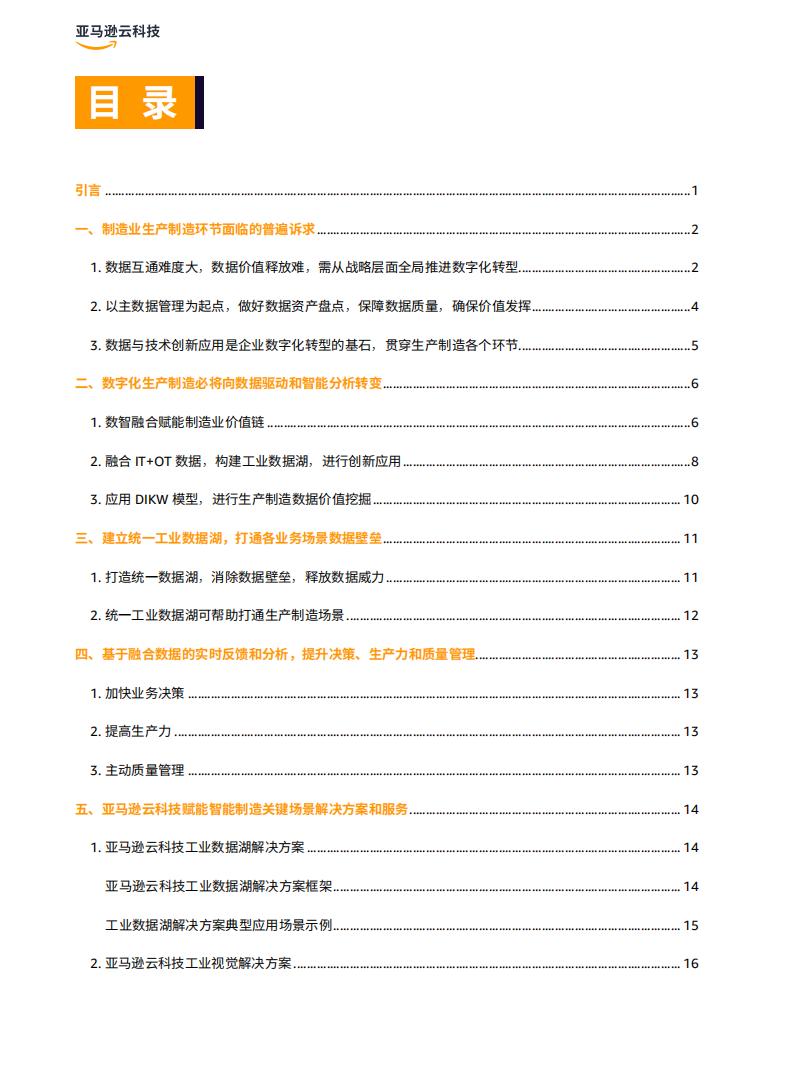 亚马逊云科技

目 录

引言 ........ 1

一、制造业生产制造环节面临的普遍诉求 ........ 2

1. 数据互通难度大，数据价值释放难，需从战略层面全局推进数字化转型 ........ 2

2. 以主数据管理为起点，做好数据资产盘点，保障数据质量，确保价值发挥 ........ 4

3. 数据与技术创新应用是企业数字化转型的基石，贯穿生产制造各个环节 ........ 5

二、数字化生产制造必将向数据驱动和智能分析转变 ........ 6

1. 数智融合赋能制造业价值链 ........ 6

2. 融合 IT+OT 数据，构建工业数据湖，进行创新应用 ........ 8

3. 应用 DIKW 模型，进行生产制造数据价值挖掘 ........ 10

三、建立统一工业数据湖，打通各业务场景数据壁垒 ........ 11

1. 打造统一数据湖，消除数据壁垒，释放数据威力 ........ 11

2. 统一工业数据湖可帮助打通生产制造场景 ........ 12

四、基于融合数据的实时反馈和分析，提升决策、生产力和质量管理 ........ 13

1. 加快业务决策 ........ 13

2. 提高生产力 ........ 13

3. 主动质量管理 ........ 13

五、亚马逊云科技赋能智能制造关键场景解决方案和服务 ........ 14

1. 亚马逊云科技工业数据湖解决方案 ........ 14

亚马逊云科技工业数据湖解决方案框架 ........ 14

工业数据湖解决方案典型应用场景示例 ........ 15

2. 亚马逊云科技工业视觉解决方案 ........ 16